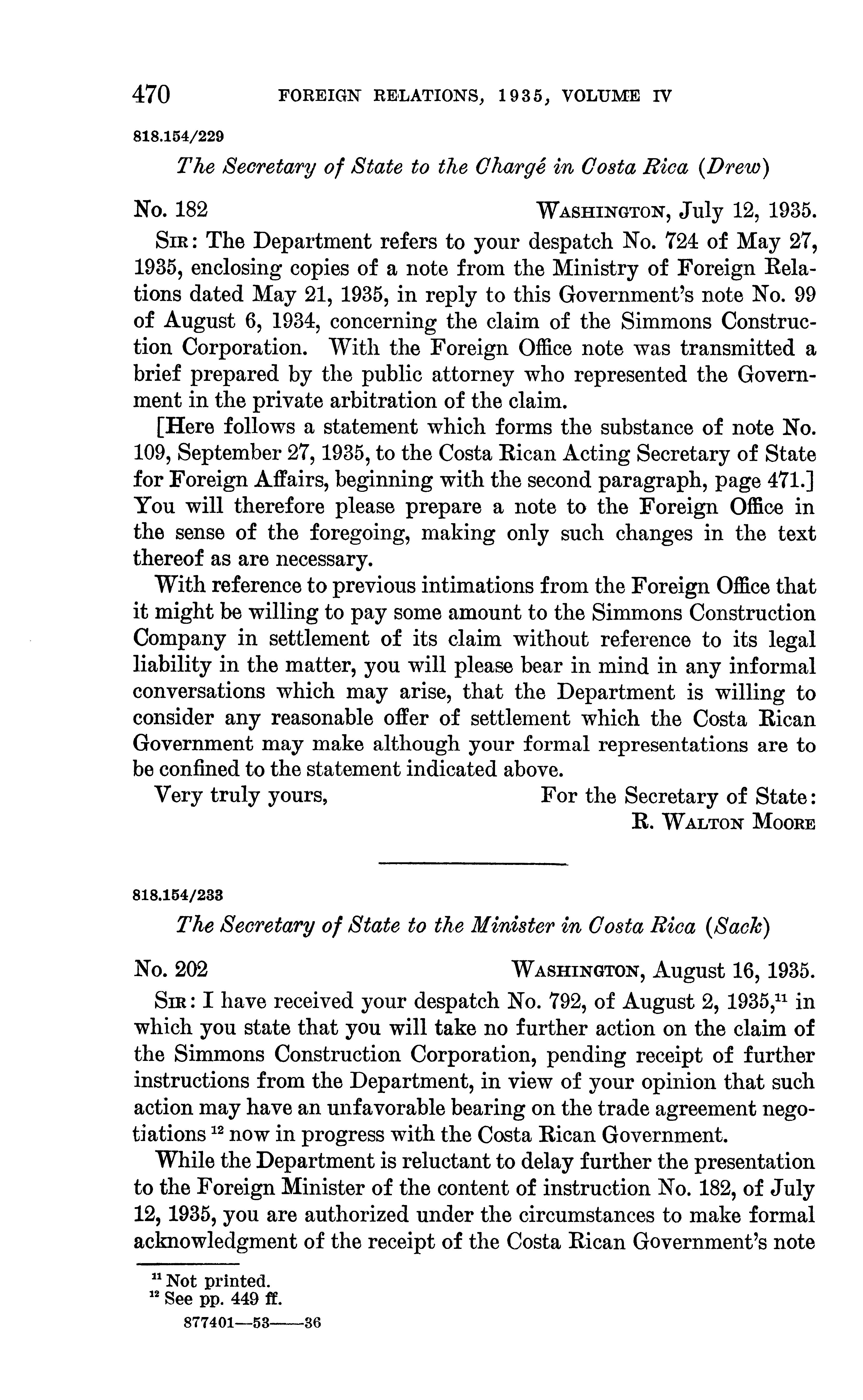 470 FOREIGN RELATIONS, 1935, VOLUME IV

818.154/229

The Secretary of State to the Chargé in Costa Rica (Drew)

No. 182 WASHINGTON, July 12, 1935.

SIR: The Department refers to your despatch No. 724 of May 27, 1935, enclosing copies of a note from the Ministry of Foreign Relations dated May 21, 1935, in reply to this Government's note No. 99 of August 6, 1934, concerning the claim of the Simmons Construction Corporation. With the Foreign Office note was transmitted a brief prepared by the public attorney who represented the Government in the private arbitration of the claim.

[Here follows a statement which forms the substance of note No. 109, September 27, 1935, to the Costa Rican Acting Secretary of State for Foreign Affairs, beginning with the second paragraph, page 471.] You will therefore please prepare a note to the Foreign Office in the sense of the foregoing, making only such changes in the text thereof as are necessary.

With reference to previous intimations from the Foreign Office that it might be willing to pay some amount to the Simmons Construction Company in settlement of its claim without reference to its legal liability in the matter, you will please bear in mind in any informal conversations which may arise, that the Department is willing to consider any reasonable offer of settlement which the Costa Rican Government may make although your formal representations are to be confined to the statement indicated above.

Very truly yours, For the Secretary of State:
R. WALTON MOORE

818.154/233

The Secretary of State to the Minister in Costa Rica (Sack)

No. 202 WASHINGTON, August 16, 1935.

SIR: I have received your despatch No. 792, of August 2, 1935,$^{11}$ in which you state that you will take no further action on the claim of the Simmons Construction Corporation, pending receipt of further instructions from the Department, in view of your opinion that such action may have an unfavorable bearing on the trade agreement negotiations $^{12}$ now in progress with the Costa Rican Government.

While the Department is reluctant to delay further the presentation to the Foreign Minister of the content of instruction No. 182, of July 12, 1935, you are authorized under the circumstances to make formal acknowledgment of the receipt of the Costa Rican Government's note

$^{11}$ Not printed.
$^{12}$ See pp. 449 ff.

877401—53——36